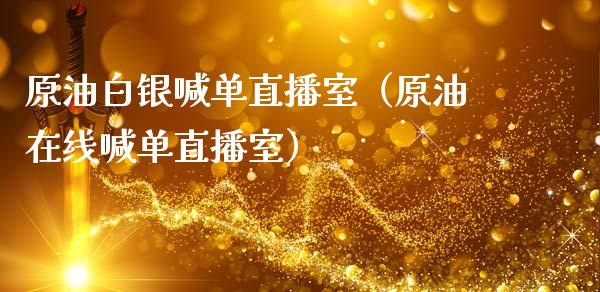 原油白银喊单直播室（原油在线喊单直播室）